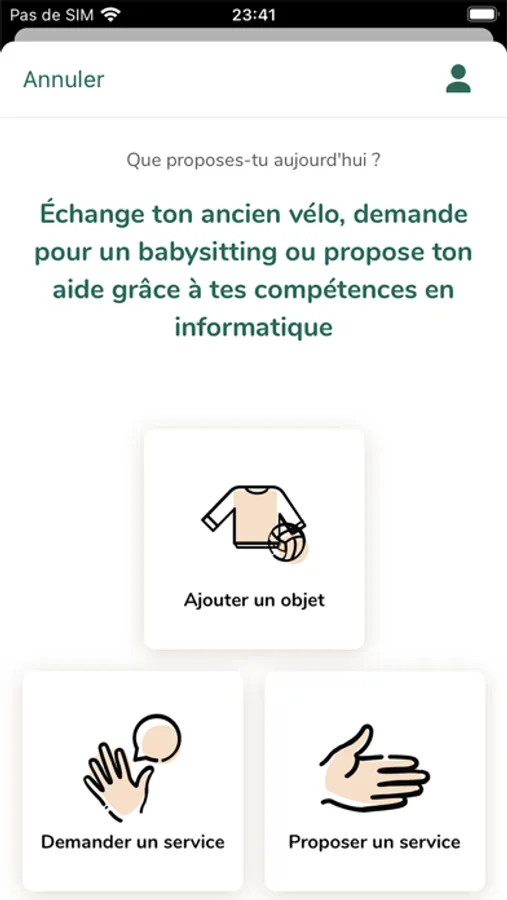 Pas de SIM 23:41

Annuler

Que proposes-tu aujourd'hui ?

Échange ton ancien vélo, demande pour un babysitting ou propose ton aide grâce à tes compétences en informatique

Ajouter un objet

Demander un service

Proposer un service